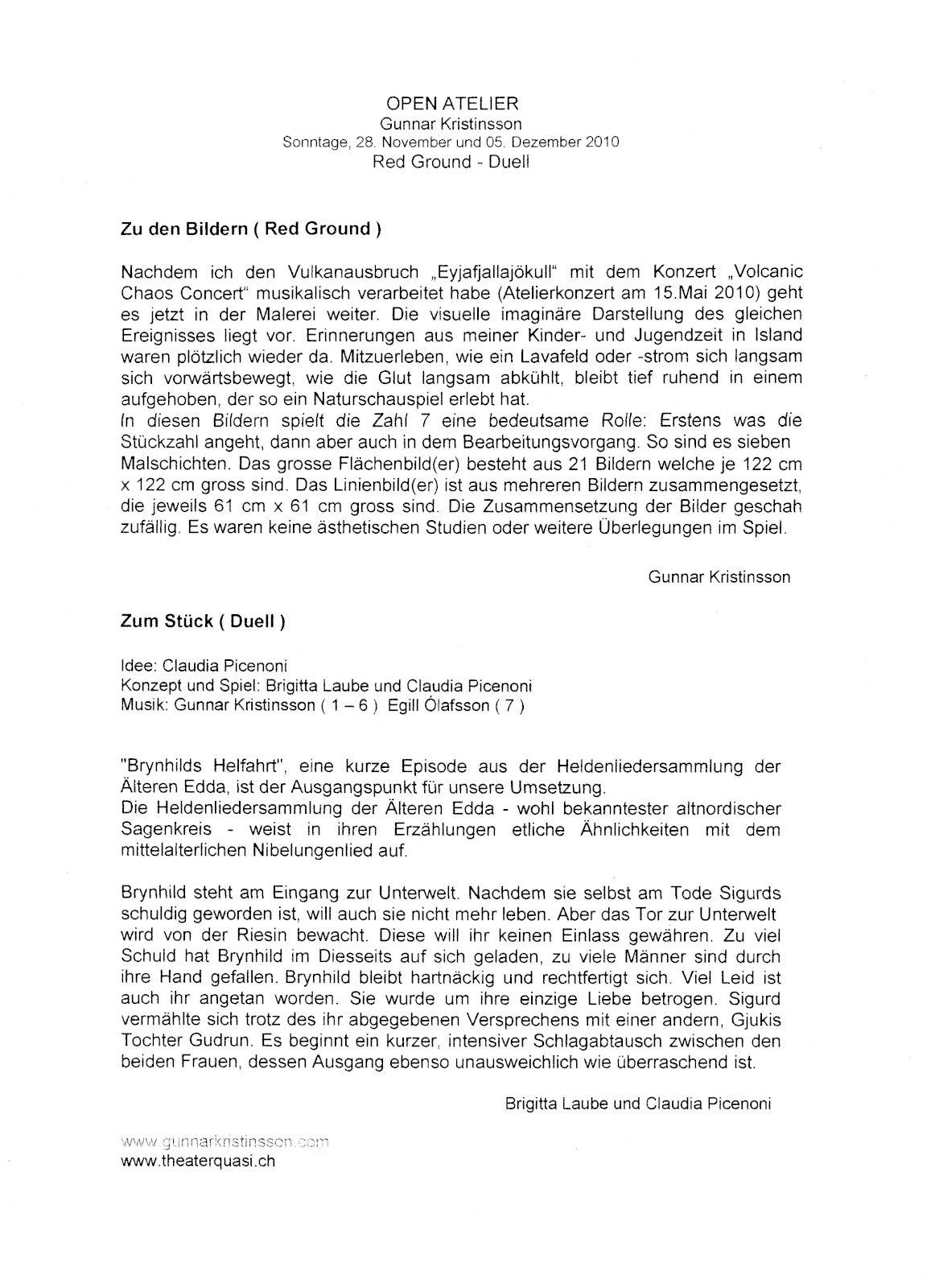 OPEN ATELIER
Gunnar Kristinsson
Sonntage, 28. November und 05. Dezember 2010
Red Ground - Duell

Zu den Bildern ( Red Ground )

Nachdem ich den Vulkanausbruch „Eyjafjallajökull" mit dem Konzert „Volcanic Chaos Concert" musikalisch verarbeitet habe (Atelierkonzert am 15.Mai 2010) geht es jetzt in der Malerei weiter. Die visuelle imaginäre Darstellung des gleichen Ereignisses liegt vor. Erinnerungen aus meiner Kinder- und Jugendzeit in Island waren plötzlich wieder da. Mitzuerleben, wie ein Lavafeld oder -strom sich langsam sich vorwärtsbewegt, wie die Glut langsam abkühlt, bleibt tief ruhend in einem aufgehoben, der so ein Naturschauspiel erlebt hat.
In diesen Bildern spielt die Zahl 7 eine bedeutsame Rolle: Erstens was die Stückzahl angeht, dann aber auch in dem Bearbeitungsvorgang. So sind es sieben Malschichten. Das grosse Flächenbild(er) besteht aus 21 Bildern welche je 122 cm x 122 cm gross sind. Das Linienbild(er) ist aus mehreren Bildern zusammengesetzt, die jeweils 61 cm x 61 cm gross sind. Die Zusammensetzung der Bilder geschah zufällig. Es waren keine ästhetischen Studien oder weitere Überlegungen im Spiel.

Gunnar Kristinsson

Zum Stück ( Duell )

Idee: Claudia Picenoni
Konzept und Spiel: Brigitta Laube und Claudia Picenoni
Musik: Gunnar Kristinsson ( 1 – 6 ) Egill Ólafsson ( 7 )

"Brynhilds Helfahrt", eine kurze Episode aus der Heldenliedersammlung der Älteren Edda, ist der Ausgangspunkt für unsere Umsetzung.
Die Heldenliedersammlung der Älteren Edda - wohl bekanntester altnordischer Sagenkreis - weist in ihren Erzählungen etliche Ähnlichkeiten mit dem mittelalterlichen Nibelungenlied auf.

Brynhild steht am Eingang zur Unterwelt. Nachdem sie selbst am Tode Sigurds schuldig geworden ist, will auch sie nicht mehr leben. Aber das Tor zur Unterwelt wird von der Riesin bewacht. Diese will ihr keinen Einlass gewähren. Zu viel Schuld hat Brynhild im Diesseits auf sich geladen, zu viele Männer sind durch ihre Hand gefallen. Brynhild bleibt hartnäckig und rechtfertigt sich. Viel Leid ist auch ihr angetan worden. Sie wurde um ihre einzige Liebe betrogen. Sigurd vermählte sich trotz des ihr abgegebenen Versprechens mit einer andern, Gjukis Tochter Gudrun. Es beginnt ein kurzer, intensiver Schlagabtausch zwischen den beiden Frauen, dessen Ausgang ebenso unausweichlich wie überraschend ist.

Brigitta Laube und Claudia Picenoni

www.gunnarkristinsson.com
www.theaterquasi.ch